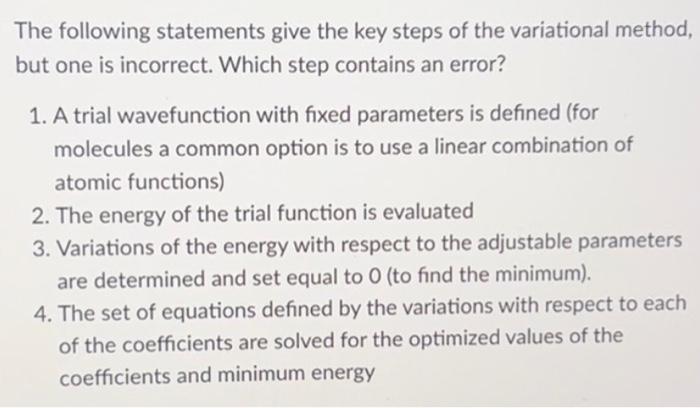 The following statements give the key steps of the variational method, but one is incorrect. Which step contains an error?

1. A trial wavefunction with fixed parameters is defined (for molecules a common option is to use a linear combination of atomic functions)
2. The energy of the trial function is evaluated
3. Variations of the energy with respect to the adjustable parameters are determined and set equal to 0 (to find the minimum).
4. The set of equations defined by the variations with respect to each of the coefficients are solved for the optimized values of the coefficients and minimum energy